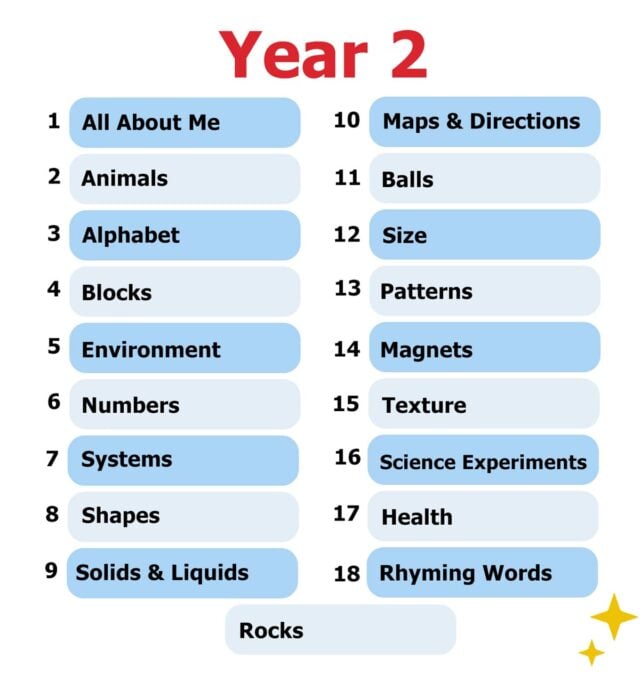 Year 2

1 All About Me
2 Animals
3 Alphabet
4 Blocks
5 Environment
6 Numbers
7 Systems
8 Shapes
9 Solids & Liquids

10 Maps & Directions
11 Balls
12 Size
13 Patterns
14 Magnets
15 Texture
16 Science Experiments
17 Health
18 Rhyming Words

Rocks